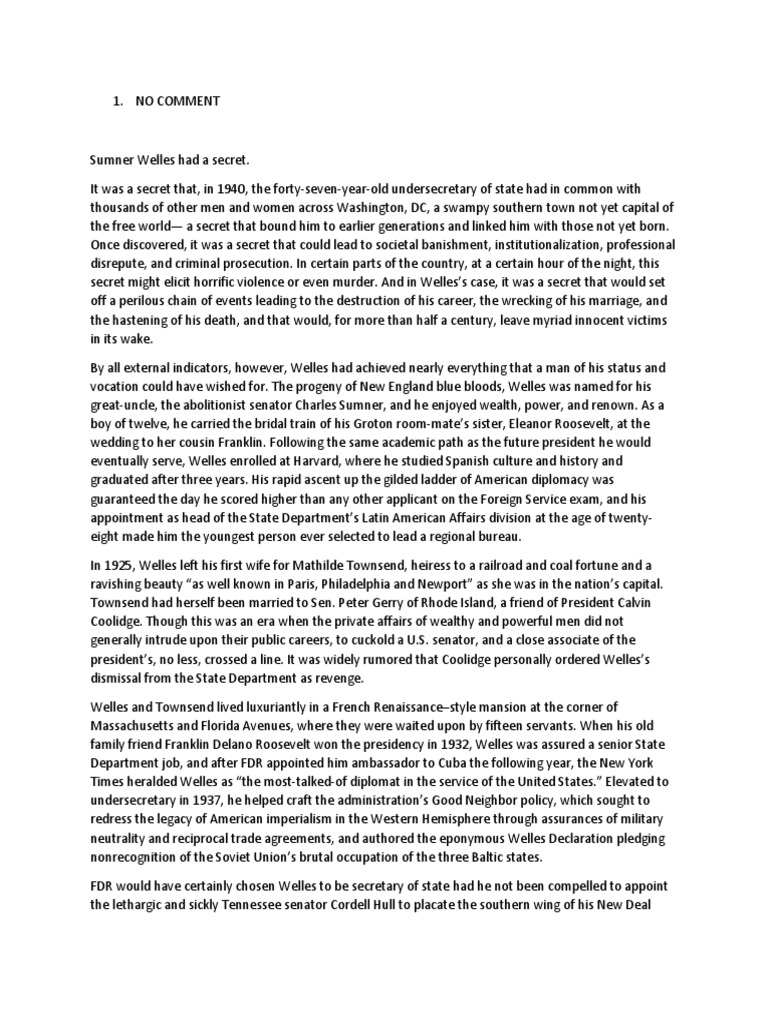 1. NO COMMENT

Sumner Welles had a secret.

It was a secret that, in 1940, the forty-seven-year-old undersecretary of state had in common with thousands of other men and women across Washington, DC, a swampy southern town not yet capital of the free world— a secret that bound him to earlier generations and linked him with those not yet born. Once discovered, it was a secret that could lead to societal banishment, institutionalization, professional disrepute, and criminal prosecution. In certain parts of the country, at a certain hour of the night, this secret might elicit horrific violence or even murder. And in Welles's case, it was a secret that would set off a perilous chain of events leading to the destruction of his career, the wrecking of his marriage, and the hastening of his death, and that would, for more than half a century, leave myriad innocent victims in its wake.

By all external indicators, however, Welles had achieved nearly everything that a man of his status and vocation could have wished for. The progeny of New England blue bloods, Welles was named for his great-uncle, the abolitionist senator Charles Sumner, and he enjoyed wealth, power, and renown. As a boy of twelve, he carried the bridal train of his Groton room-mate's sister, Eleanor Roosevelt, at the wedding to her cousin Franklin. Following the same academic path as the future president he would eventually serve, Welles enrolled at Harvard, where he studied Spanish culture and history and graduated after three years. His rapid ascent up the gilded ladder of American diplomacy was guaranteed the day he scored higher than any other applicant on the Foreign Service exam, and his appointment as head of the State Department's Latin American Affairs division at the age of twenty-eight made him the youngest person ever selected to lead a regional bureau.

In 1925, Welles left his first wife for Mathilde Townsend, heiress to a railroad and coal fortune and a ravishing beauty "as well known in Paris, Philadelphia and Newport" as she was in the nation's capital. Townsend had herself been married to Sen. Peter Gerry of Rhode Island, a friend of President Calvin Coolidge. Though this was an era when the private affairs of wealthy and powerful men did not generally intrude upon their public careers, to cuckold a U.S. senator, and a close associate of the president's, no less, crossed a line. It was widely rumored that Coolidge personally ordered Welles's dismissal from the State Department as revenge.

Welles and Townsend lived luxuriantly in a French Renaissance–style mansion at the corner of Massachusetts and Florida Avenues, where they were waited upon by fifteen servants. When his old family friend Franklin Delano Roosevelt won the presidency in 1932, Welles was assured a senior State Department job, and after FDR appointed him ambassador to Cuba the following year, the New York Times heralded Welles as "the most-talked-of diplomat in the service of the United States." Elevated to undersecretary in 1937, he helped craft the administration's Good Neighbor policy, which sought to redress the legacy of American imperialism in the Western Hemisphere through assurances of military neutrality and reciprocal trade agreements, and authored the eponymous Welles Declaration pledging nonrecognition of the Soviet Union's brutal occupation of the three Baltic states.

FDR would have certainly chosen Welles to be secretary of state had he not been compelled to appoint the lethargic and sickly Tennessee senator Cordell Hull to placate the southern wing of his New Deal